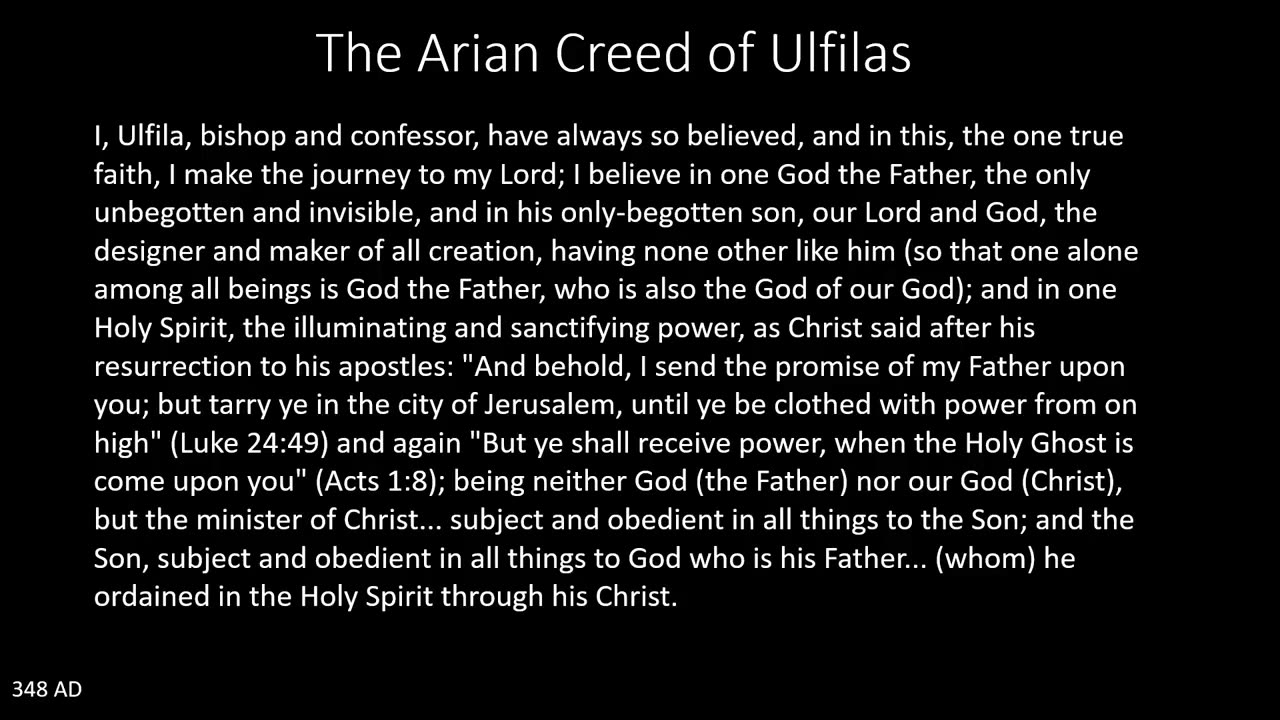 The Arian Creed of Ulfilas

I, Ulfila, bishop and confessor, have always so believed, and in this, the one true faith, I make the journey to my Lord; I believe in one God the Father, the only unbegotten and invisible, and in his only-begotten son, our Lord and God, the designer and maker of all creation, having none other like him (so that one alone among all beings is God the Father, who is also the God of our God); and in one Holy Spirit, the illuminating and sanctifying power, as Christ said after his resurrection to his apostles: "And behold, I send the promise of my Father upon you; but tarry ye in the city of Jerusalem, until ye be clothed with power from on high" (Luke 24:49) and again "But ye shall receive power, when the Holy Ghost is come upon you" (Acts 1:8); being neither God (the Father) nor our God (Christ), but the minister of Christ... subject and obedient in all things to the Son; and the Son, subject and obedient in all things to God who is his Father... (whom) he ordained in the Holy Spirit through his Christ.

348 AD